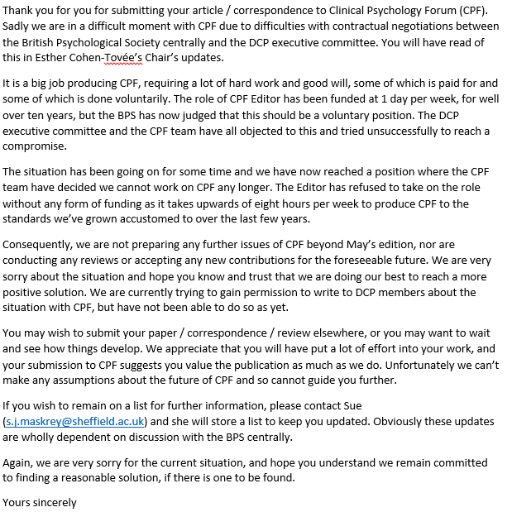 Thank you for you for submitting your article / correspondence to Clinical Psychology Forum (CPF). Sadly we are in a difficult moment with CPF due to difficulties with contractual negotiations between the British Psychological Society centrally and the DCP executive committee. You will have read of this in Esther Cohen-Tovée's Chair's updates.

It is a big job producing CPF, requiring a lot of hard work and good will, some of which is paid for and some of which is done voluntarily. The role of CPF Editor has been funded at 1 day per week, for well over ten years, but the BPS has now judged that this should be a voluntary position. The DCP executive committee and the CPF team have all objected to this and tried unsuccessfully to reach a compromise.

The situation has been going on for some time and we have now reached a position where the CPF team have decided we cannot work on CPF any longer. The Editor has refused to take on the role without any form of funding as it takes upwards of eight hours per week to produce CPF to the standards we've grown accustomed to over the last few years.

Consequently, we are not preparing any further issues of CPF beyond May's edition, nor are conducting any reviews or accepting any new contributions for the foreseeable future. We are very sorry about the situation and hope you know and trust that we are doing our best to reach a more positive solution. We are currently trying to gain permission to write to DCP members about the situation with CPF, but have not been able to do so as yet.

You may wish to submit your paper / correspondence / review elsewhere, or you may want to wait and see how things develop. We appreciate that you will have put a lot of effort into your work, and your submission to CPF suggests you value the publication as much as we do. Unfortunately we can't make any assumptions about the future of CPF and so cannot guide you further.

If you wish to remain on a list for further information, please contact Sue (s.j.maskrey@sheffield.ac.uk) and she will store a list to keep you updated. Obviously these updates are wholly dependent on discussion with the BPS centrally.

Again, we are very sorry for the current situation, and hope you understand we remain committed to finding a reasonable solution, if there is one to be found.

Yours sincerely